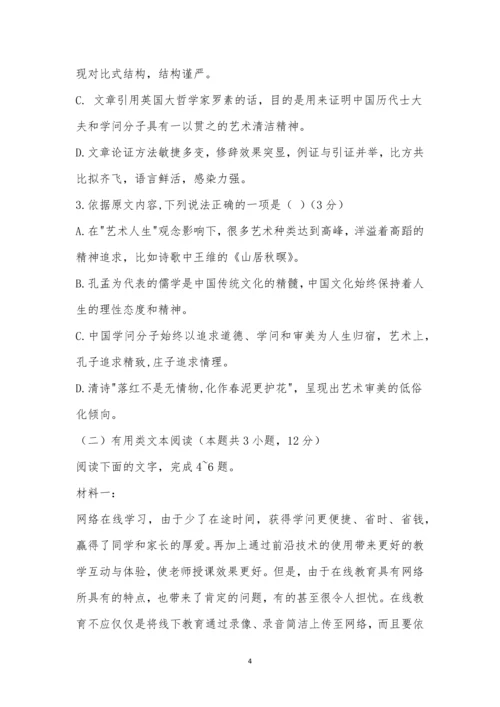 现对比式结构，结构谨严。

C. 文章引用英国大哲学家罗素的话，目的是用来证明中国历代士大夫和学问分子具有一以贯之的艺术清洁精神。

D. 文章论证方法敏捷多变，修辞效果突显，例证与引证并举，比方共比拟齐飞，语言鲜活，感染力强。

3. 依据原文内容，下列说法正确的一项是（ ）（3 分）

A. 在"艺术人生"观念影响下，很多艺术种类达到高峰，洋溢着高蹈的精神追求，比如诗歌中王维的《山居秋暝》。

B. 孔孟为代表的儒学是中国传统文化的精髓，中国文化始终保持着人生的理性态度和精神。

C. 中国学问分子始终以追求道德、学问和审美为人生归宿，艺术上，孔子追求精致，庄子追求情理。

D. 清诗"落红不是无情物，化作春泥更护花"，呈现出艺术审美的低俗化倾向。

（二）有用类文本阅读（本题共 3 小题，12 分）

阅读下面的文字，完成 4~6 题。

材料一：

网络在线学习，由于少了在途时间，获得学问更便捷、省时、省钱，赢得了同学和家长的厚爱。再加上通过前沿技术的使用带来更好的教学互动与体验，使老师授课效果更好。但是，由于在线教育具有网络所具有的特点，也带来了肯定的问题，有的甚至很令人担忧。在线教育不应仅仅是将线下教育通过录像、录音简洁上传至网络，而且要依

4